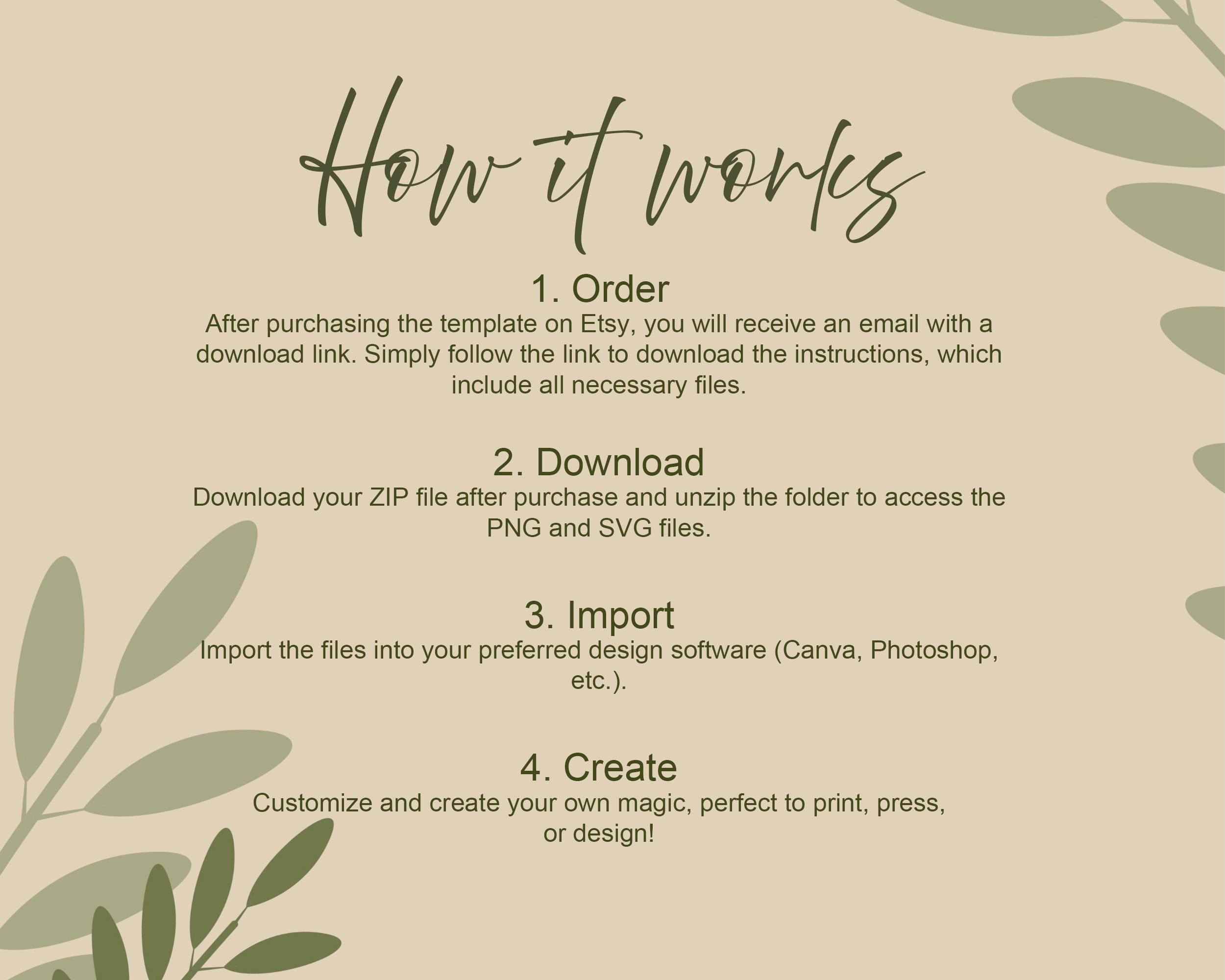 How it works

1. Order
After purchasing the template on Etsy, you will receive an email with a download link. Simply follow the link to download the instructions, which include all necessary files.

2. Download
Download your ZIP file after purchase and unzip the folder to access the PNG and SVG files.

3. Import
Import the files into your preferred design software (Canva, Photoshop, etc.).

4. Create
Customize and create your own magic, perfect to print, press, or design!